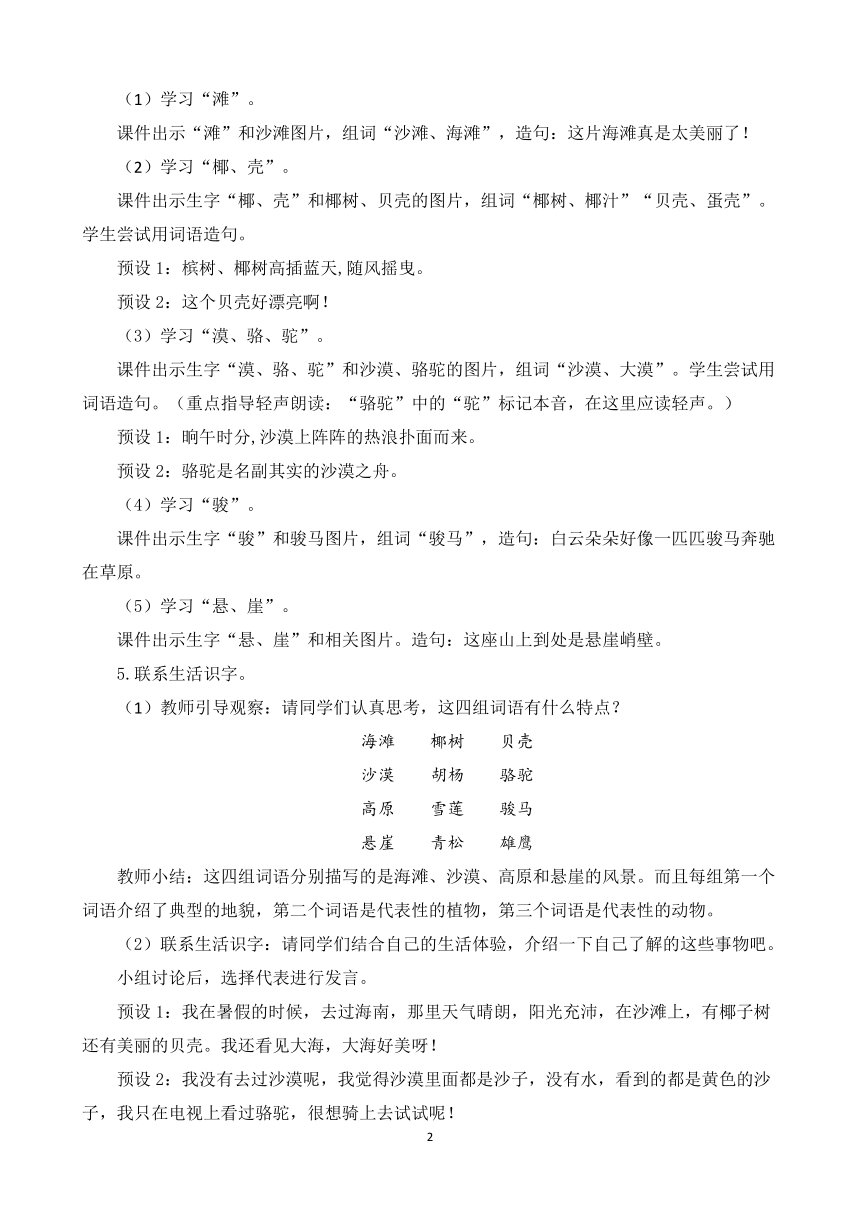 （1）学习“滩”。

课件出示“滩”和沙滩图片，组词“沙滩、海滩”，造句：这片海滩真是太美丽了！

（2）学习“椰、壳”。

课件出示生字“椰、壳”和椰树、贝壳的图片，组词“椰树、椰汁”“贝壳、蛋壳”。学生尝试用词语造句。

预设1：槟树、椰树高插蓝天,随风摇曳。

预设2：这个贝壳好漂亮啊！

（3）学习“漠、骆、驼”。

课件出示生字“漠、骆、驼”和沙漠、骆驼的图片，组词“沙漠、大漠”。学生尝试用词语造句。（重点指导轻声朗读：“骆驼”中的“驼”标记本音，在这里应读轻声。）

预设1：晌午时分,沙漠上阵阵的热浪扑面而来。

预设2：骆驼是名副其实的沙漠之舟。

（4）学习“骏”。

课件出示生字“骏”和骏马图片，组词“骏马”，造句：白云朵朵好像一匹匹骏马奔驰在草原。

（5）学习“悬、崖”。

课件出示生字“悬、崖”和相关图片。造句：这座山上到处是悬崖峭壁。

5.联系生活识字。

（1）教师引导观察：请同学们认真思考，这四组词语有什么特点？

海滩　椰树　贝壳
沙漠　胡杨　骆驼
高原　雪莲　骏马
悬崖　青松　雄鹰

教师小结：这四组词语分别描写的是海滩、沙漠、高原和悬崖的风景。而且每组第一个词语介绍了典型的地貌，第二个词语是代表性的植物，第三个词语是代表性的动物。

（2）联系生活识字：请同学们结合自己的生活体验，介绍一下自己了解的这些事物吧。

小组讨论后，选择代表进行发言。

预设1：我在暑假的时候，去过海南，那里天气晴朗，阳光充沛，在沙滩上，有椰子树还有美丽的贝壳。我还看见大海，大海好美呀！

预设2：我没有去过沙漠呢，我觉得沙漠里面都是沙子，没有水，看到的都是黄色的沙子，我只在电视上看过骆驼，很想骑上去试试呢！

2